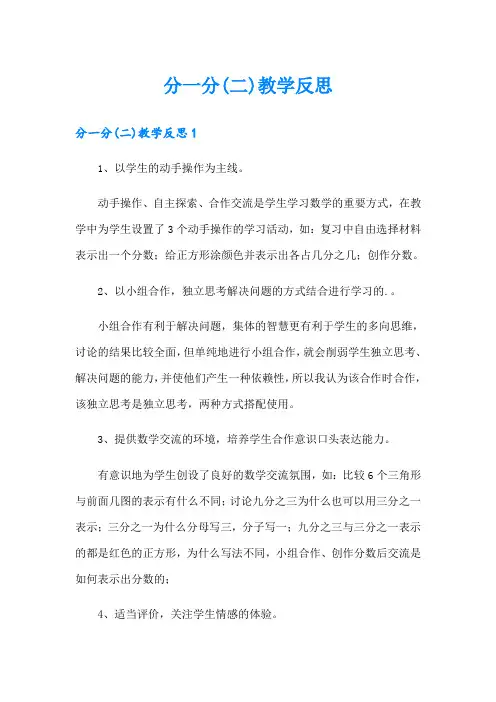 分一分(二)教学反思

分一分(二)教学反思1

1、以学生的动手操作为主线。

动手操作、自主探索、合作交流是学生学习数学的重要方式，在教学中为学生设置了3个动手操作的学习活动，如：复习中自由选择材料表示出一个分数；给正方形涂颜色并表示出各占几分之几；创作分数。

2、以小组合作，独立思考解决问题的方式结合进行学习的.。

小组合作有利于解决问题，集体的智慧更有利于学生的多向思维，讨论的结果比较全面，但单纯地进行小组合作，就会削弱学生独立思考、解决问题的能力，并使他们产生一种依赖性，所以我认为该合作时合作，该独立思考是独立思考，两种方式搭配使用。

3、提供数学交流的环境，培养学生合作意识口头表达能力。

有意识地为学生创设了良好的数学交流氛围，如：比较6个三角形与前面几图的表示有什么不同；讨论九分之三为什么也可以用三分之一表示；三分之一为什么分母写三，分子写一；九分之三与三分之一表示的都是红色的正方形，为什么写法不同，小组合作、创作分数后交流是如何表示出分数的；

4、适当评价，关注学生情感的体验。